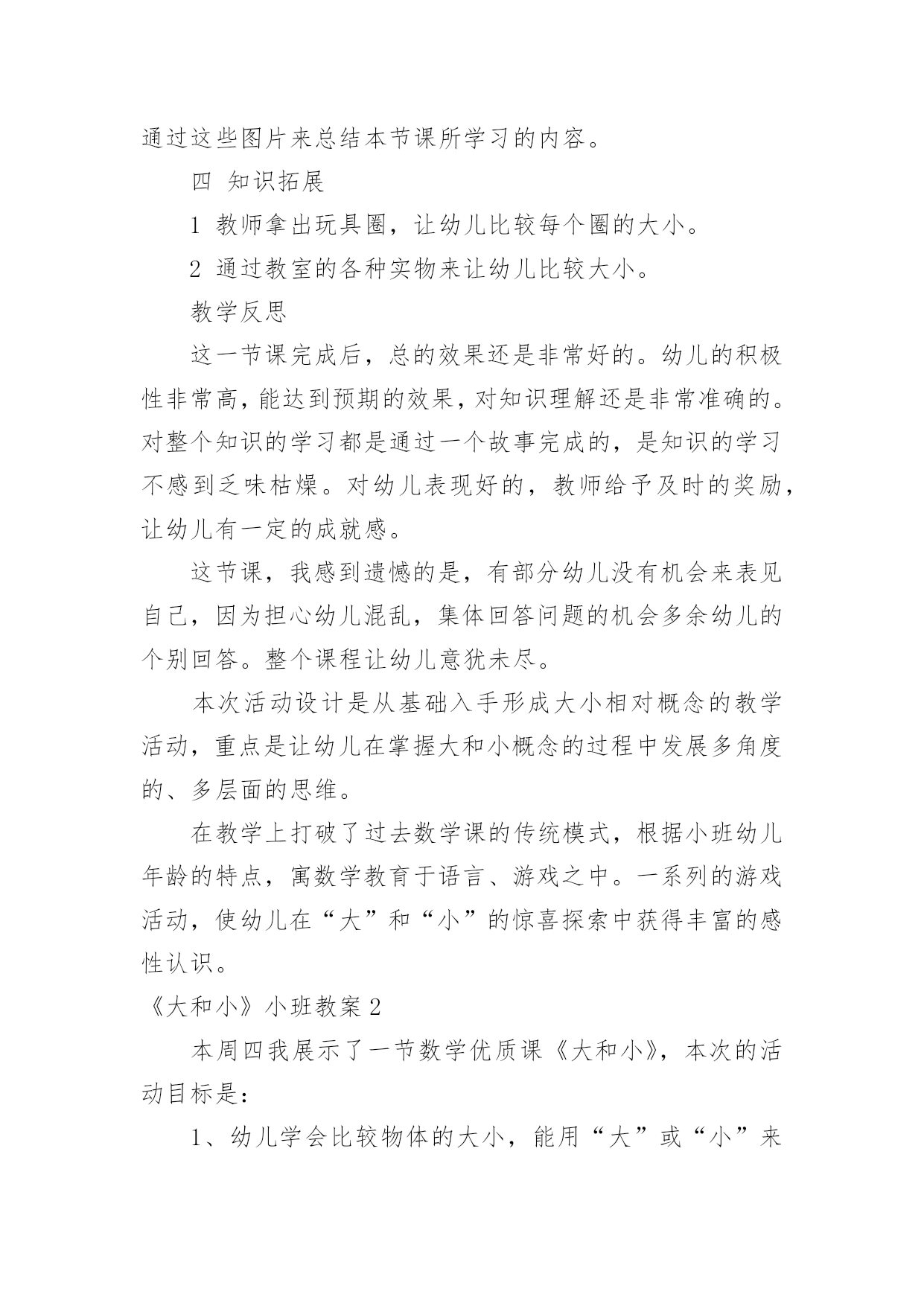 通过这些图片来总结本节课所学习的内容。

四 知识拓展

1 教师拿出玩具圈，让幼儿比较每个圈的大小。

2 通过教室的各种实物来让幼儿比较大小。

教学反思

这一节课完成后，总的效果还是非常好的。幼儿的积极性非常高，能达到预期的效果，对知识理解还是非常准确的。对整个知识的学习都是通过一个故事完成的，是知识的学习不感到乏味枯燥。对幼儿表现好的，教师给予及时的奖励，让幼儿有一定的成就感。

这节课，我感到遗憾的是，有部分幼儿没有机会来表见自己，因为担心幼儿混乱，集体回答问题的机会多余幼儿的个别回答。整个课程让幼儿意犹未尽。

本次活动设计是从基础入手形成大小相对概念的教学活动，重点是让幼儿在掌握大和小概念的过程中发展多角度的、多层面的思维。

在教学上打破了过去数学课的传统模式，根据小班幼儿年龄的特点，寓数学教育于语言、游戏之中。一系列的游戏活动，使幼儿在“大”和“小”的惊喜探索中获得丰富的感性认识。

《大和小》小班教案2

本周四我展示了一节数学优质课《大和小》，本次的活动目标是：

1、幼儿学会比较物体的大小，能用“大”或“小”来